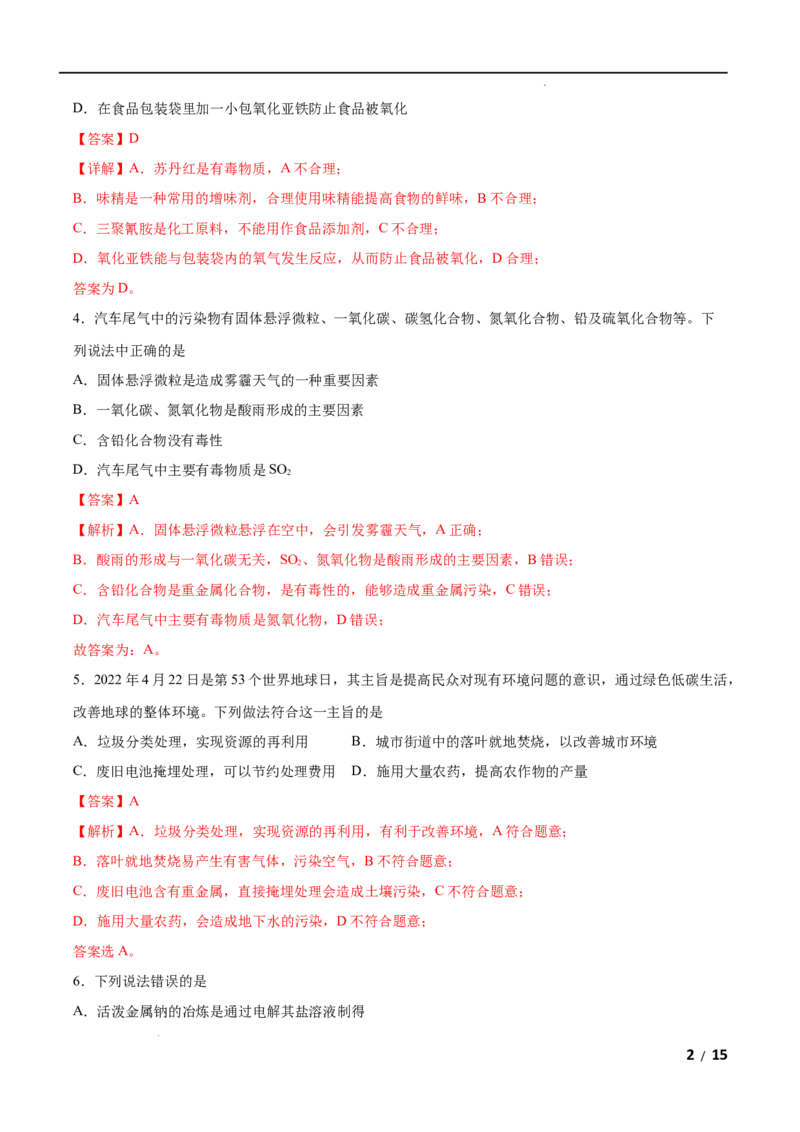 D．在食品包装袋里加一小包氧化亚铁防止食品被氧化

【答案】D

【详解】A．苏丹红是有毒物质，A不合理；

B．味精是一种常用的增味剂，合理使用味精能提高食物的鲜味，B不合理；

C．三聚氰胺是化工原料，不能用作食品添加剂，C不合理；

D．氧化亚铁能与包装袋内的氧气发生反应，从而防止食品被氧化，D合理；

答案为D。

4．汽车尾气中的污染物有固体悬浮微粒、一氧化碳、碳氢化合物、氮氧化合物、铅及硫氧化合物等。下列说法中正确的是

A．固体悬浮微粒是造成雾霾天气的一种重要因素

B．一氧化碳、氮氧化物是酸雨形成的主要因素

C．含铅化合物没有毒性

D．汽车尾气中主要有毒物质是$SO_2$

【答案】A

【解析】A．固体悬浮微粒悬浮在空中，会引发雾霾天气，A正确；

B．酸雨的形成与一氧化碳无关，$SO_2$、氮氧化物是酸雨形成的主要因素，B错误；

C．含铅化合物是重金属化合物，是有毒性的，能够造成重金属污染，C错误；

D．汽车尾气中主要有毒物质是氮氧化物，D错误；

故答案为：A。

5．2022年4月22日是第53个世界地球日，其主旨是提高民众对现有环境问题的意识，通过绿色低碳生活，改善地球的整体环境。下列做法符合这一主旨的是

A．垃圾分类处理，实现资源的再利用　B．城市街道中的落叶就地焚烧，以改善城市环境

C．废旧电池掩埋处理，可以节约处理费用　D．施用大量农药，提高农作物的产量

【答案】A

【解析】A．垃圾分类处理，实现资源的再利用，有利于改善环境，A符合题意；

B．落叶就地焚烧易产生有害气体，污染空气，B不符合题意；

C．废旧电池含有重金属，直接掩埋处理会造成土壤污染，C不符合题意；

D．施用大量农药，会造成地下水的污染，D不符合题意；

答案选A。

6．下列说法错误的是

A．活泼金属钠的冶炼是通过电解其盐溶液制得

2 / 15